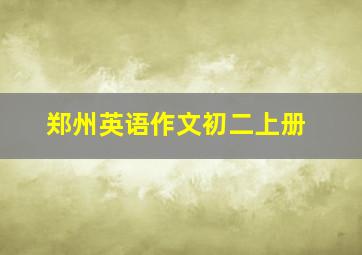 郑州英语作文初二上册